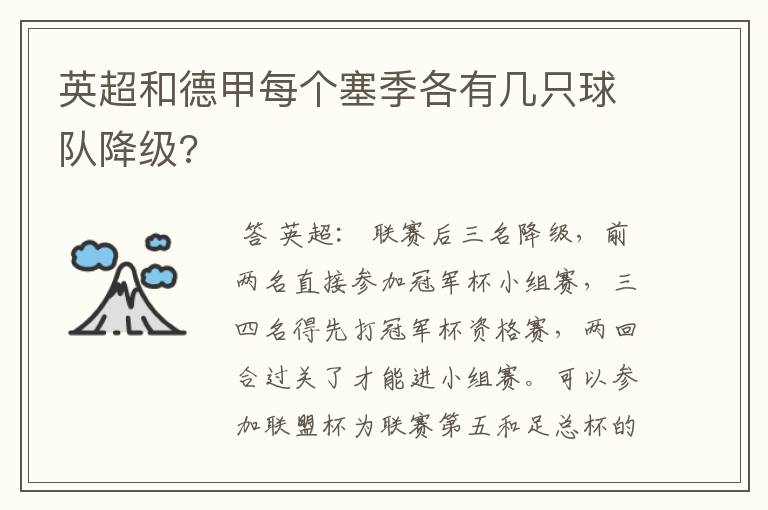 英超和德甲每个塞季各有几只球队降级?

答 英超: 联赛后三名降级，前两名直接参加冠军杯小组赛，三四名得先打冠军杯资格赛，两回合过关了才能进小组赛。可以参加联盟杯为联赛第五和足总杯的